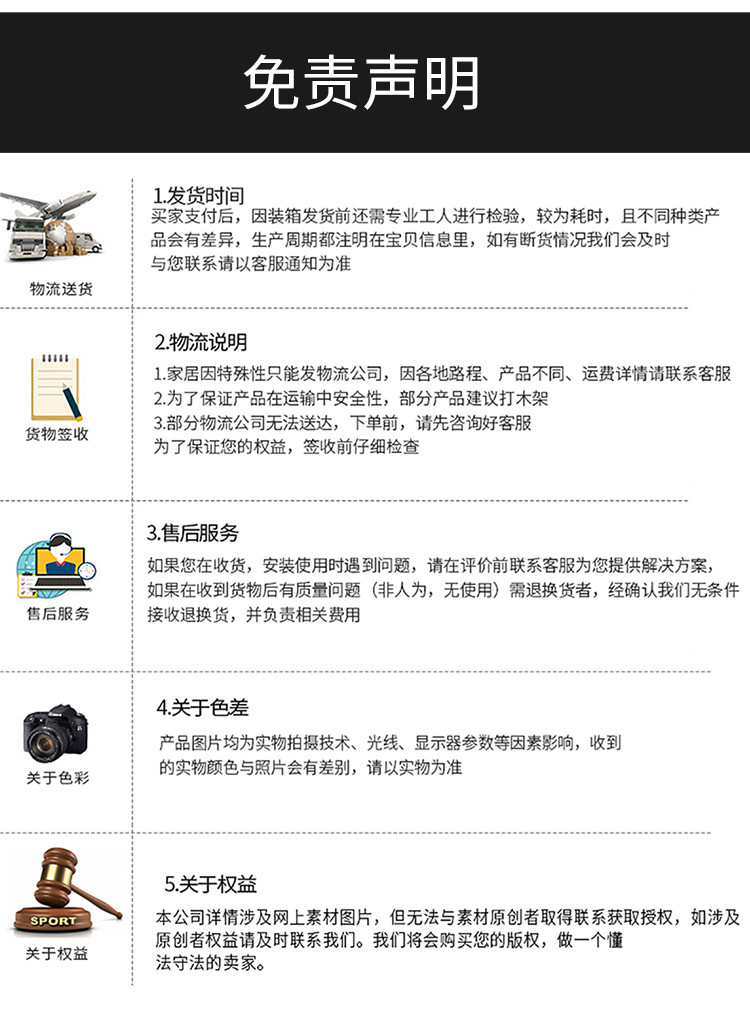 免责声明

物流送货

1.发货时间

买家支付后，因装箱发货前还需专业工人进行检验，较为耗时，且不同种类产品会有差异，生产周期都注明在宝贝信息里，如有断货情况我们会及时与您联系请以客服通知为准

货物签收

2.物流说明

1.家居因特殊性只能发物流公司，因各地路程、产品不同、运费详情请联系客服
2.为了保证产品在运输中安全性，部分产品建议打木架
3.部分物流公司无法送达，下单前，请先咨询好客服
为了保证您的权益，签收前仔细检查

售后服务

3.售后服务

如果您在收货，安装使用时遇到问题，请在评价前联系客服为您提供解决方案，如果在收到货物后有质量问题（非人为，无使用）需退换货者，经确认我们无条件接收退换货，并负责相关费用

关于色彩

4.关于色差

产品图片均为实物拍摄技术、光线、显示器参数等因素影响，收到的实物颜色与照片会有差别，请以实物为准

SPORT

关于权益

5.关于权益

本公司详情涉及网上素材图片，但无法与素材原创者取得联系获取授权，如涉及原创者权益请及时联系我们。我们将会购买您的版权，做一个懂法守法的卖家。